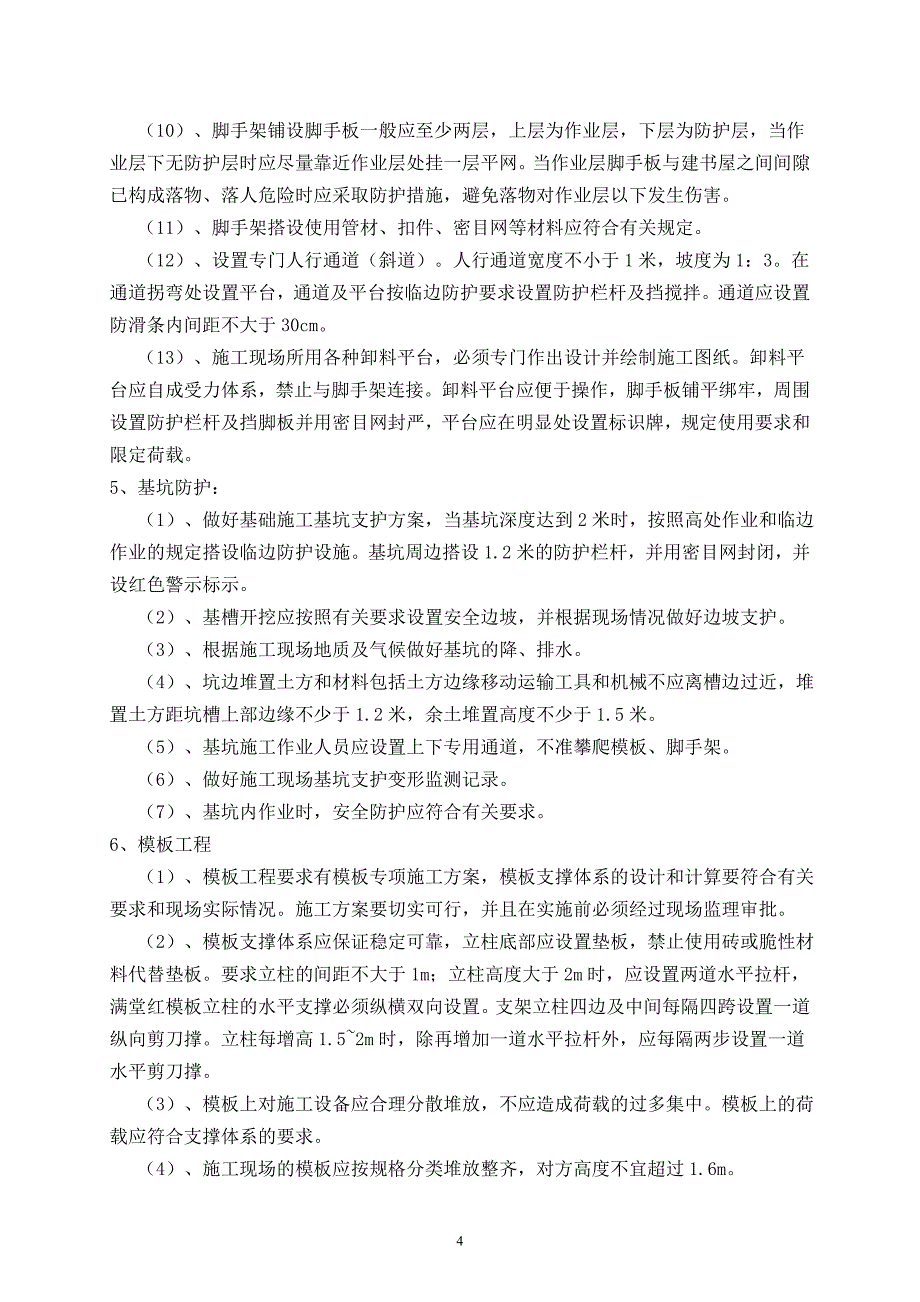 （10）、脚手架铺设脚手板一般应至少两层，上层为作业层，下层为防护层，当作业层下无防护层时应尽量靠近作业层处挂一层平网。当作业层脚手板与建书屋之间间隙已构成落物、落人危险时应采取防护措施，避免落物对作业层以下发生伤害。

（11）、脚手架搭设使用管材、扣件、密目网等材料应符合有关规定。

（12）、设置专门人行通道（斜道）。人行通道宽度不小于1米，坡度为1：3。在通道拐弯处设置平台，通道及平台按临边防护要求设置防护栏杆及挡搅拌。通道应设置防滑条内间距不大于30cm。

（13）、施工现场所用各种卸料平台，必须专门作出设计并绘制施工图纸。卸料平台应自成受力体系，禁止与脚手架连接。卸料平台应便于操作，脚手板铺平绑牢，周围设置防护栏杆及挡脚板并用密目网封严，平台应在明显处设置标识牌，规定使用要求和限定荷载。

5、基坑防护：

（1）、做好基础施工基坑支护方案，当基坑深度达到2米时，按照高处作业和临边作业的规定搭设临边防护设施。基坑周边搭设1.2米的防护栏杆，并用密目网封闭，并设红色警示标示。

（2）、基槽开挖应按照有关要求设置安全边坡，并根据现场情况做好边坡支护。

（3）、根据施工现场地质及气候做好基坑的降、排水。

（4）、坑边堆置土方和材料包括土方边缘移动运输工具和机械不应离槽边过近，堆置土方距坑槽上部边缘不少于1.2米，余土堆置高度不少于1.5米。

（5）、基坑施工作业人员应设置上下专用通道，不准攀爬模板、脚手架。

（6）、做好施工现场基坑支护变形监测记录。

（7）、基坑内作业时，安全防护应符合有关要求。

6、模板工程

（1）、模板工程要求有模板专项施工方案，模板支撑体系的设计和计算要符合有关要求和现场实际情况。施工方案要切实可行，并且在实施前必须经过现场监理审批。

（2）、模板支撑体系应保证稳定可靠，立柱底部应设置垫板，禁止使用砖或脆性材料代替垫板。要求立柱的间距不大于1m；立柱高度大于2m时，应设置两道水平拉杆，满堂红模板立柱的水平支撑必须纵横双向设置。支架立柱四边及中间每隔四跨设置一道纵向剪刀撑。立柱每增高1.5~2m时，除再增加一道水平拉杆外，应每隔两步设置一道水平剪刀撑。

（3）、模板上对施工设备应合理分散堆放，不应造成荷载的过多集中。模板上的荷载应符合支撑体系的要求。

（4）、施工现场的模板应按规格分类堆放整齐，对方高度不宜超过1.6m。

4